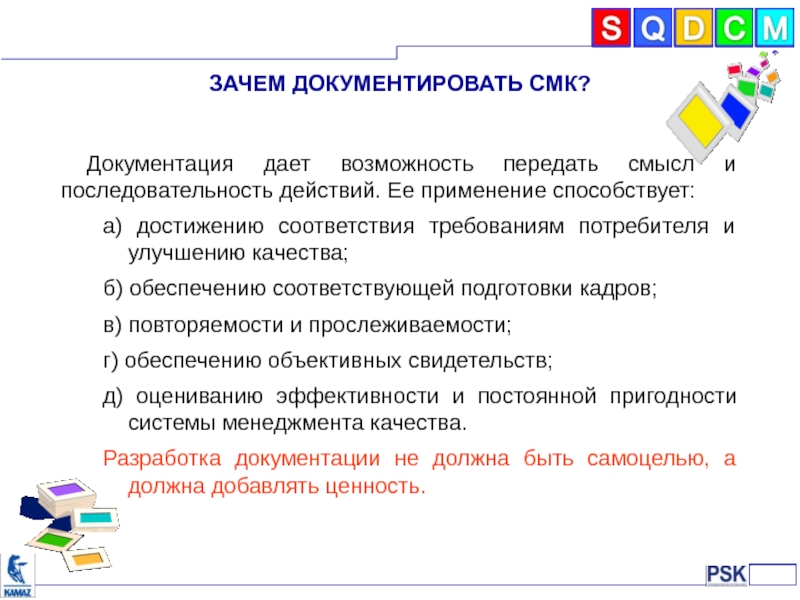 S Q D C M

ЗАЧЕМ ДОКУМЕНТИРОВАТЬ СМК?

Документация дает возможность передать смысл и последовательность действий. Ее применение способствует:

а) достижению соответствия требованиям потребителя и улучшению качества;

б) обеспечению соответствующей подготовки кадров;

в) повторяемости и прослеживаемости;

г) обеспечению объективных свидетельств;

д) оцениванию эффективности и постоянной пригодности системы менеджмента качества.

Разработка документации не должна быть самоцелью, а должна добавлять ценность.

KAMAZ

PSK